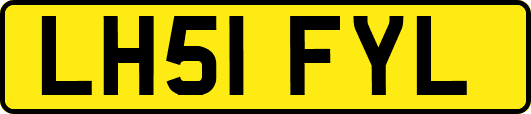 LH51 FYL